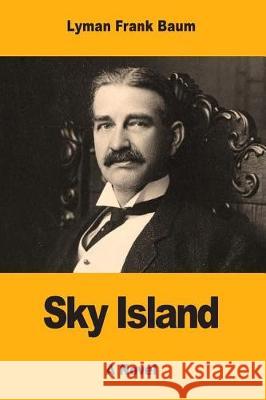 Lyman Frank Baum

Sky Island

Kraina Książek